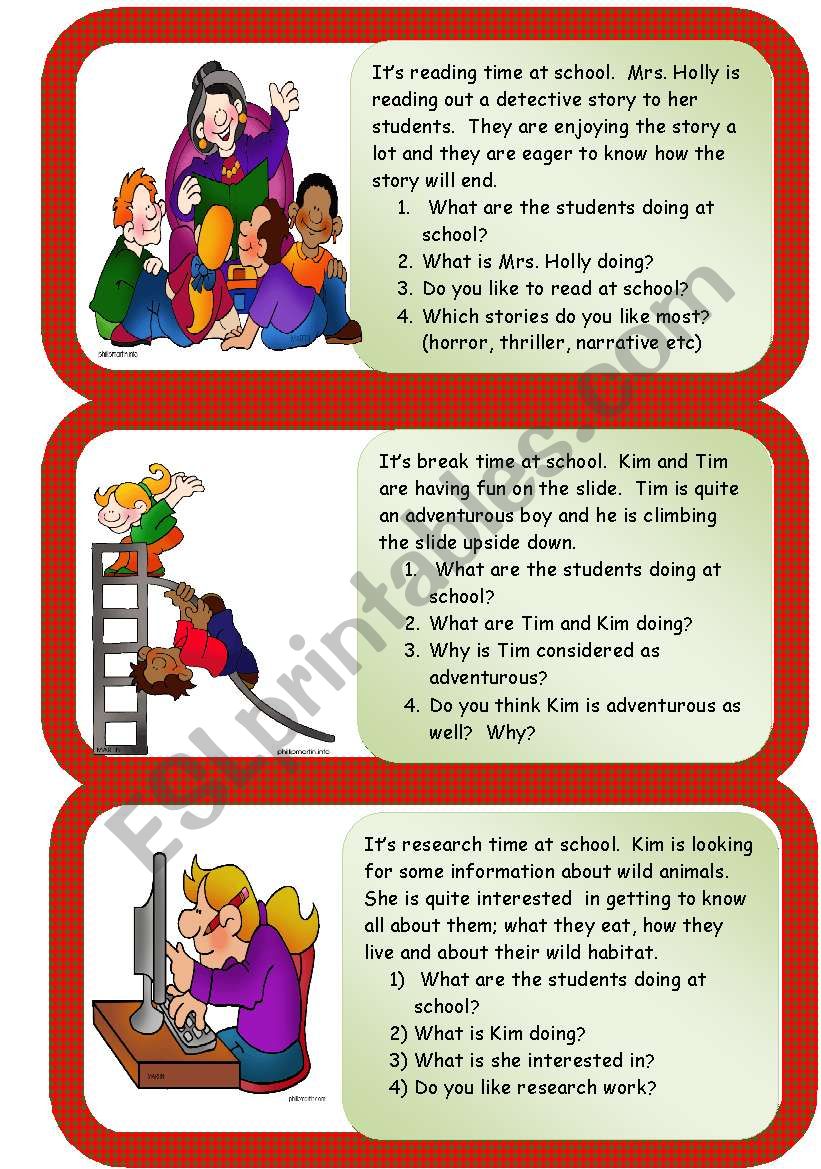 It's reading time at school. Mrs. Holly is reading out a detective story to her students. They are enjoying the story a lot and they are eager to know how the story will end.

1. What are the students doing at school?
2. What is Mrs. Holly doing?
3. Do you like to read at school?
4. Which stories do you like most? (horror, thriller, narrative etc)

It's break time at school. Kim and Tim are having fun on the slide. Tim is quite an adventurous boy and he is climbing the slide upside down.

1. What are the students doing at school?
2. What are Tim and Kim doing?
3. Why is Tim considered as adventurous?
4. Do you think Kim is adventurous as well? Why?

It's research time at school. Kim is looking for some information about wild animals. She is quite interested in getting to know all about them; what they eat, how they live and about their wild habitat.

1) What are the students doing at school?
2) What is Kim doing?
3) What is she interested in?
4) Do you like research work?

ESLprintables.com